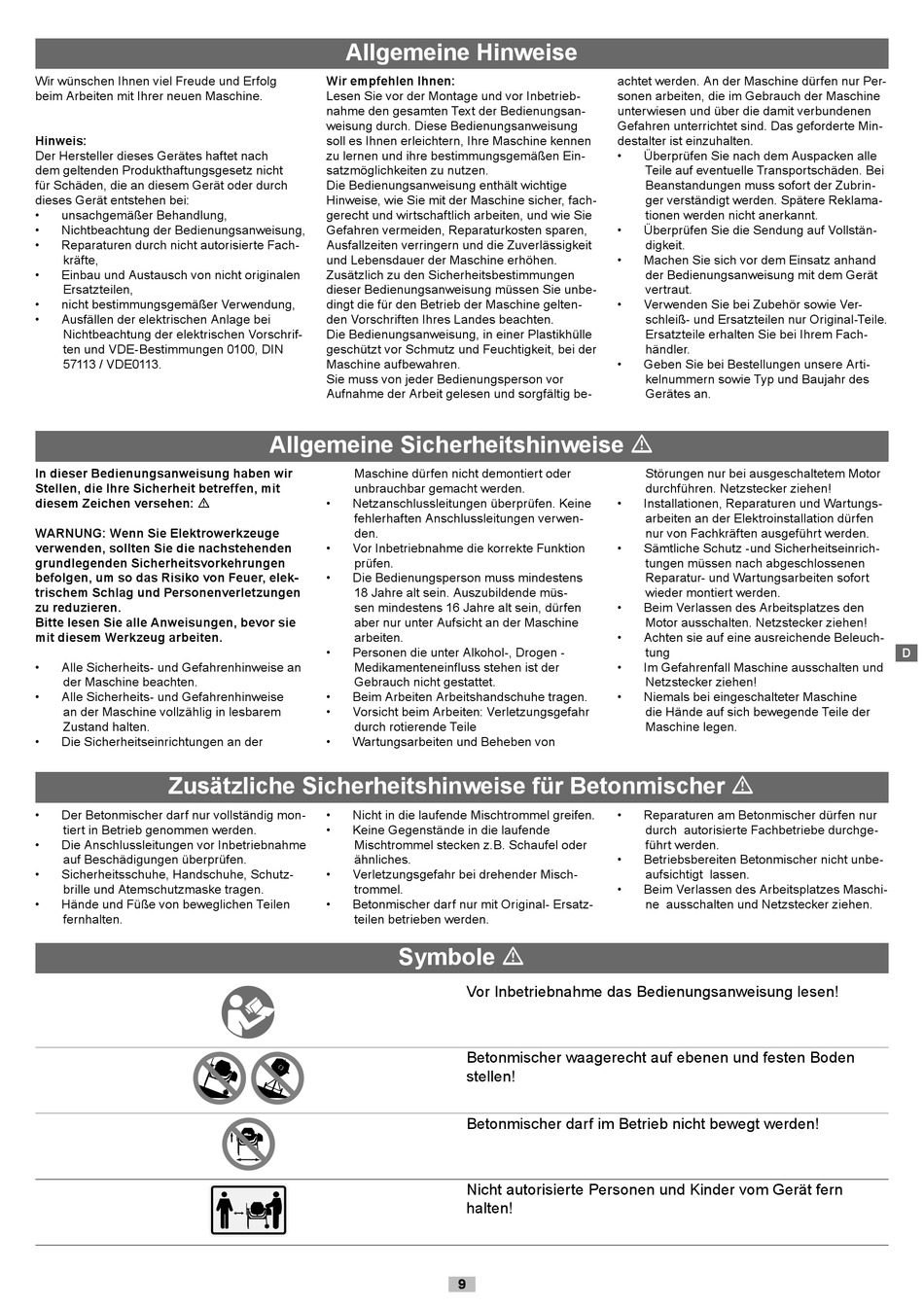 Allgemeine Hinweise

Wir wünschen Ihnen viel Freude und Erfolg beim Arbeiten mit Ihrer neuen Maschine.

Hinweis:
Der Hersteller dieses Gerätes haftet nach dem geltenden Produkthaftungsgesetz nicht für Schäden, die an diesem Gerät oder durch dieses Gerät entstehen bei:
• unsachgemäßer Behandlung,
• Nichtbeachtung der Bedienungsanweisung,
• Reparaturen durch nicht autorisierte Fachkräfte,
• Einbau und Austausch von nicht originalen Ersatzteilen,
• nicht bestimmungsgemäßer Verwendung,
• Ausfällen der elektrischen Anlage bei Nichtbeachtung der elektrischen Vorschriften und VDE-Bestimmungen 0100, DIN 57113 / VDE0113.

Wir empfehlen Ihnen:
Lesen Sie vor der Montage und vor Inbetriebnahme den gesamten Text der Bedienungsanweisung durch. Diese Bedienungsanweisung soll es Ihnen erleichtern, Ihre Maschine kennen zu lernen und ihre bestimmungsgemäßen Einsatzmöglichkeiten zu nutzen.
Die Bedienungsanweisung enthält wichtige Hinweise, wie Sie mit der Maschine sicher, fachgerecht und wirtschaftlich arbeiten, und wie Sie Gefahren vermeiden, Reparaturkosten sparen, Ausfallzeiten verringern und die Zuverlässigkeit und Lebensdauer der Maschine erhöhen.
Zusätzlich zu den Sicherheitsbestimmungen dieser Bedienungsanweisung müssen Sie unbedingt die für den Betrieb der Maschine geltenden Vorschriften Ihres Landes beachten.
Die Bedienungsanweisung, in einer Plastikhülle geschützt vor Schmutz und Feuchtigkeit, bei der Maschine aufbewahren.
Sie muss von jeder Bedienungsperson vor Aufnahme der Arbeit gelesen und sorgfältig beachtet werden. An der Maschine dürfen nur Personen arbeiten, die im Gebrauch der Maschine unterwiesen und über die damit verbundenen Gefahren unterrichtet sind. Das geforderte Mindestalter ist einzuhalten.
• Überprüfen Sie nach dem Auspacken alle Teile auf eventuelle Transportschäden. Bei Beanstandungen muss sofort der Zubringer verständigt werden. Spätere Reklamationen werden nicht anerkannt.
• Überprüfen Sie die Sendung auf Vollständigkeit.
• Machen Sie sich vor dem Einsatz anhand der Bedienungsanweisung mit dem Gerät vertraut.
• Verwenden Sie bei Zubehör sowie Verschleiß- und Ersatzteilen nur Original-Teile. Ersatzteile erhalten Sie bei Ihrem Fachhändler.
• Geben Sie bei Bestellungen unsere Artikelnummern sowie Typ und Baujahr des Gerätes an.

Allgemeine Sicherheitshinweise ⚠

In dieser Bedienungsanweisung haben wir Stellen, die Ihre Sicherheit betreffen, mit diesem Zeichen versehen: ⚠

WARNUNG: Wenn Sie Elektrowerkzeuge verwenden, sollten Sie die nachstehenden grundlegenden Sicherheitsvorkehrungen befolgen, um so das Risiko von Feuer, elektrischem Schlag und Personenverletzungen zu reduzieren.
Bitte lesen Sie alle Anweisungen, bevor sie mit diesem Werkzeug arbeiten.

• Alle Sicherheits- und Gefahrenhinweise an der Maschine beachten.
• Alle Sicherheits- und Gefahrenhinweise an der Maschine vollzählig in lesbarem Zustand halten.
• Die Sicherheitseinrichtungen an der Maschine dürfen nicht demontiert oder unbrauchbar gemacht werden.
• Netzanschlussleitungen überprüfen. Keine fehlerhaften Anschlussleitungen verwenden.
• Vor Inbetriebnahme die korrekte Funktion prüfen.
• Die Bedienungsperson muss mindestens 18 Jahre alt sein. Auszubildende müssen mindestens 16 Jahre alt sein, dürfen aber nur unter Aufsicht an der Maschine arbeiten.
• Personen die unter Alkohol-, Drogen - Medikamenteneinfluss stehen ist der Gebrauch nicht gestattet.
• Beim Arbeiten Arbeitshandschuhe tragen.
• Vorsicht beim Arbeiten: Verletzungsgefahr durch rotierende Teile
• Wartungsarbeiten und Beheben von Störungen nur bei ausgeschaltetem Motor durchführen. Netzstecker ziehen!
• Installationen, Reparaturen und Wartungsarbeiten an der Elektroinstallation dürfen nur von Fachkräften ausgeführt werden.
• Sämtliche Schutz -und Sicherheitseinrichtungen müssen nach abgeschlossenen Reparatur- und Wartungsarbeiten sofort wieder montiert werden.
• Beim Verlassen des Arbeitsplatzes den Motor ausschalten. Netzstecker ziehen!
• Achten sie auf eine ausreichende Beleuchtung
• Im Gefahrenfall Maschine ausschalten und Netzstecker ziehen!
• Niemals bei eingeschalteter Maschine die Hände auf sich bewegende Teile der Maschine legen.

D

Zusätzliche Sicherheitshinweise für Betonmischer ⚠

• Der Betonmischer darf nur vollständig montiert in Betrieb genommen werden.
• Die Anschlussleitungen vor Inbetriebnahme auf Beschädigungen überprüfen.
• Sicherheitsschuhe, Handschuhe, Schutzbrille und Atemschutzmaske tragen.
• Hände und Füße von beweglichen Teilen fernhalten.
• Nicht in die laufende Mischtrommel greifen.
• Keine Gegenstände in die laufende Mischtrommel stecken z.B. Schaufel oder ähnliches.
• Verletzungsgefahr bei drehender Mischtrommel.
• Betonmischer darf nur mit Original- Ersatzteilen betrieben werden.
• Reparaturen am Betonmischer dürfen nur durch autorisierte Fachbetriebe durchgeführt werden.
• Betriebsbereiten Betonmischer nicht unbeaufsichtigt lassen.
• Beim Verlassen des Arbeitsplatzes Maschine ausschalten und Netzstecker ziehen.

Symbole ⚠

Vor Inbetriebnahme das Bedienungsanweisung lesen!

Betonmischer waagerecht auf ebenen und festen Boden stellen!

Betonmischer darf im Betrieb nicht bewegt werden!

Nicht autorisierte Personen und Kinder vom Gerät fern halten!

9